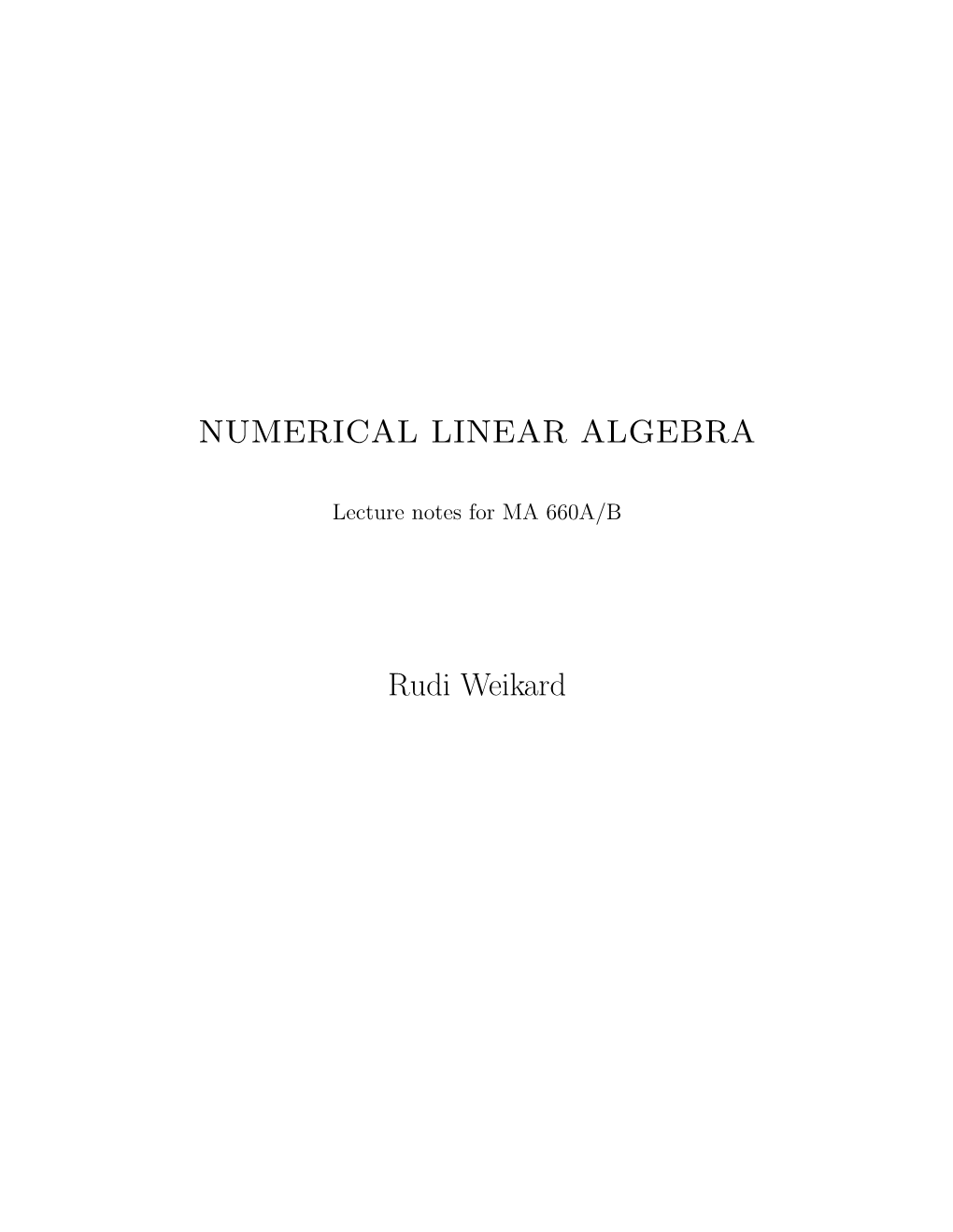 NUMERICAL LINEAR ALGEBRA

Lecture notes for MA 660A/B

Rudi Weikard